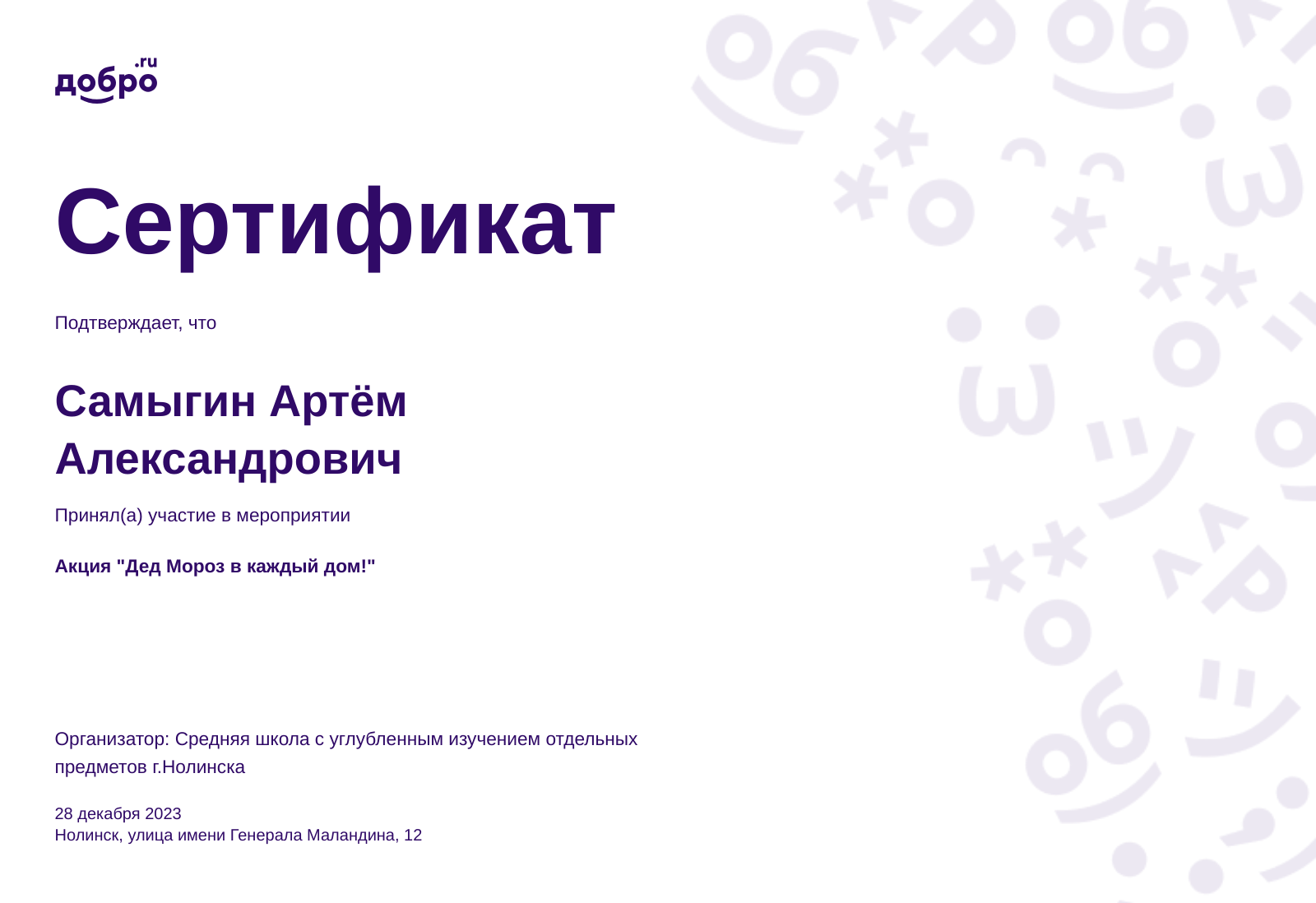 добро.ru

Сертификат

Подтверждает, что

Самыгин Артём Александрович

Принял(а) участие в мероприятии

Акция "Дед Мороз в каждый дом!"

Организатор: Средняя школа с углубленным изучением отдельных предметов г.Нолинска

28 декабря 2023
Нолинск, улица имени Генерала Маландина, 12